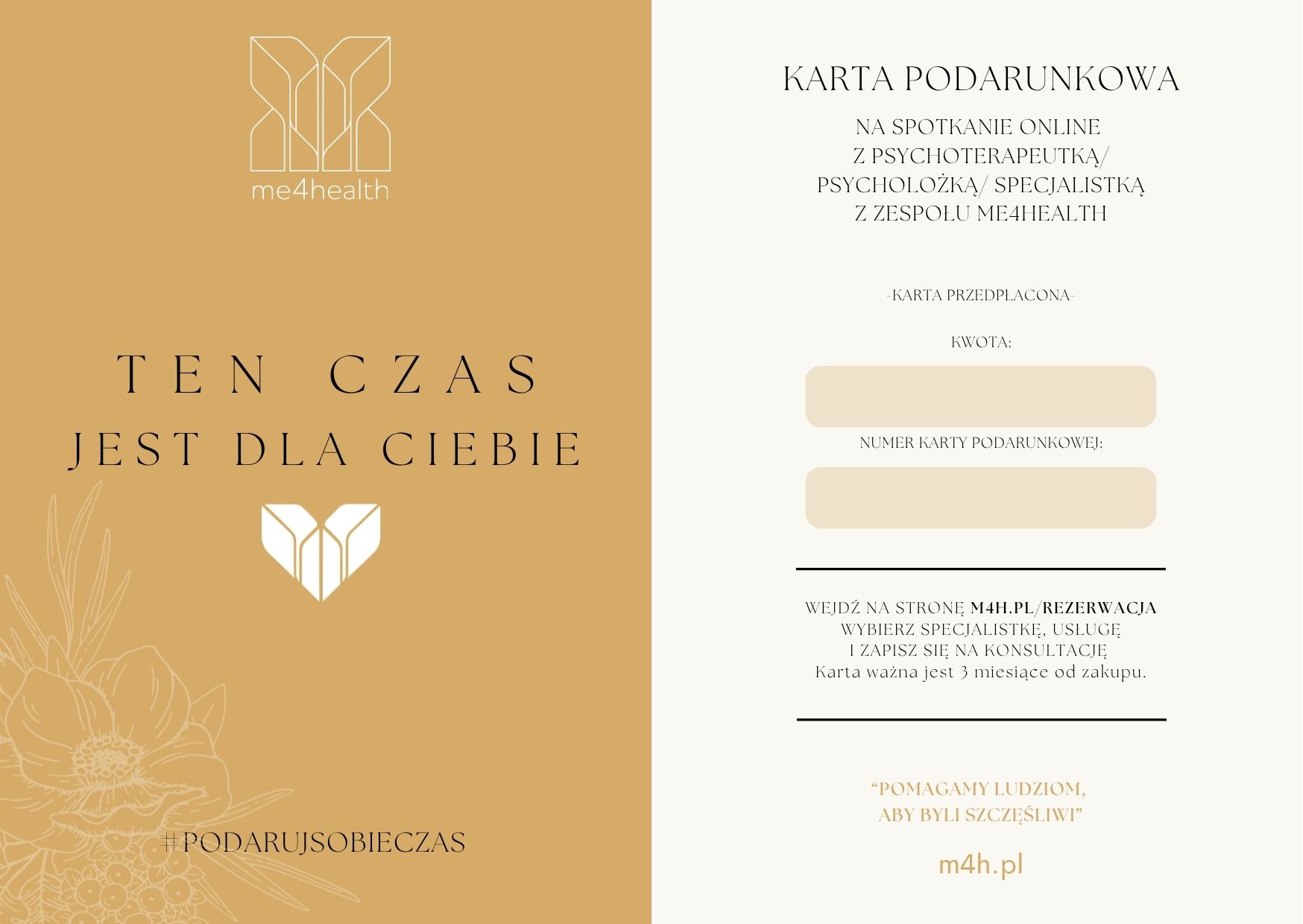 me4health

TEN CZAS
JEST DLA CIEBIE

#PODARUJSOBIECZAS

KARTA PODARUNKOWA

NA SPOTKANIE ONLINE
Z PSYCHOTERAPEUTKĄ/
PSYCHOLOŻKĄ/ SPECJALISTKĄ
Z ZESPOŁU ME4HEALTH

-KARTA PRZEDPŁACONA-

KWOTA:

NUMER KARTY PODARUNKOWEJ:

WEJDŹ NA STRONĘ M4H.PL/REZERWACJA
WYBIERZ SPECJALISTKĘ, USŁUGĘ
I ZAPISZ SIĘ NA KONSULTACJĘ
Karta ważna jest 3 miesiące od zakupu.

"POMAGAMY LUDZIOM,
ABY BYLI SZCZĘŚLIWI"

m4h.pl